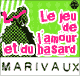 Le jeu de l'amour et du hasard

MARIVAUX